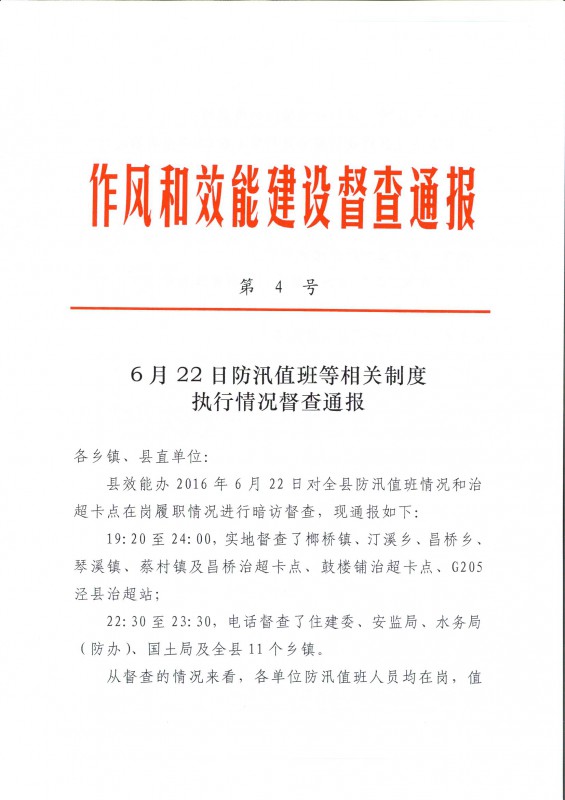 作风和效能建设督查通报

第 4 号

6月22日防汛值班等相关制度执行情况督查通报

各乡镇、县直单位:

县效能办2016年6月22日对全县防汛值班情况和治超卡点在岗履职情况进行暗访督查，现通报如下:

19:20至24:00，实地督查了榔桥镇、汀溪乡、昌桥乡、琴溪镇、蔡村镇及昌桥治超卡点、鼓楼铺治超卡点、G205泾县治超站;

22:30至23:30，电话督查了住建委、安监局、水务局（防办）、国土局及全县11个乡镇。

从督查的情况来看，各单位防汛值班人员均在岗，值